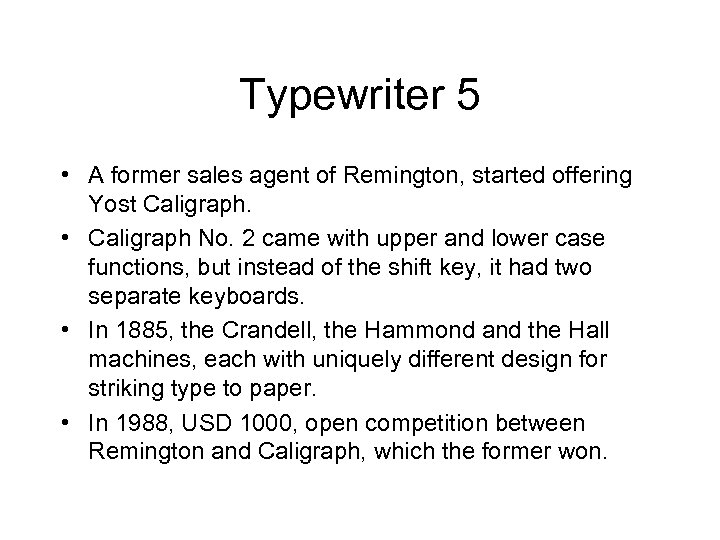 Typewriter 5

• A former sales agent of Remington, started offering Yost Caligraph.
• Caligraph No. 2 came with upper and lower case functions, but instead of the shift key, it had two separate keyboards.
• In 1885, the Crandell, the Hammond and the Hall machines, each with uniquely different design for striking type to paper.
• In 1988, USD 1000, open competition between Remington and Caligraph, which the former won.